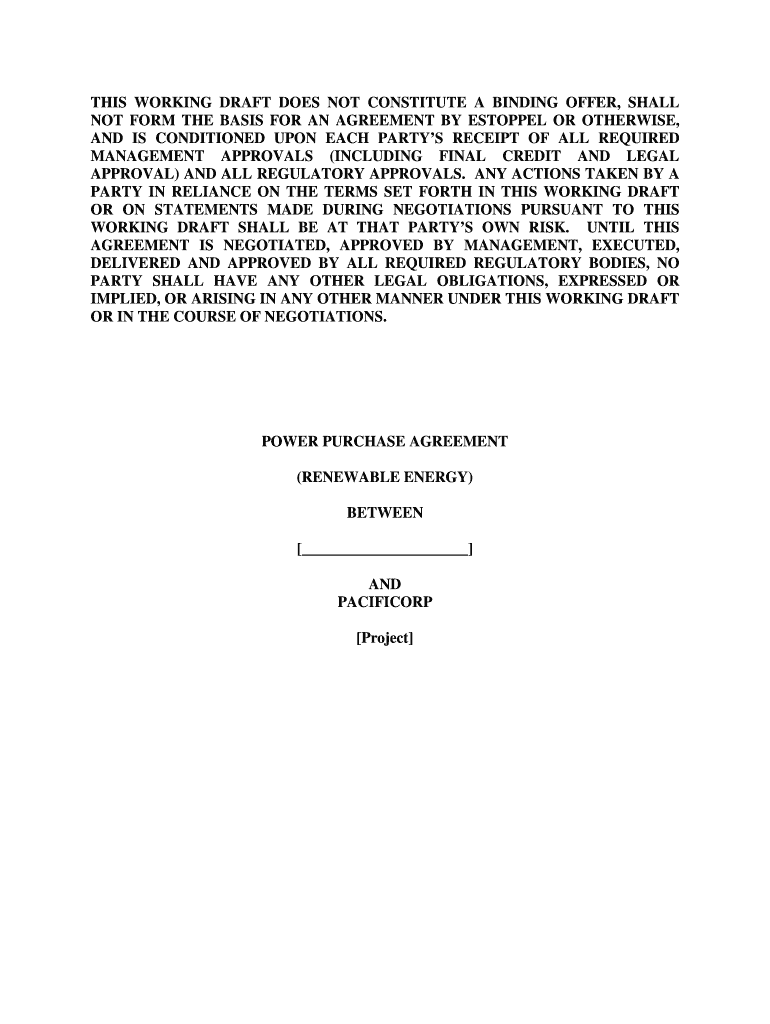 THIS WORKING DRAFT DOES NOT CONSTITUTE A BINDING OFFER, SHALL NOT FORM THE BASIS FOR AN AGREEMENT BY ESTOPPEL OR OTHERWISE, AND IS CONDITIONED UPON EACH PARTY'S RECEIPT OF ALL REQUIRED MANAGEMENT APPROVALS (INCLUDING FINAL CREDIT AND LEGAL APPROVAL) AND ALL REGULATORY APPROVALS. ANY ACTIONS TAKEN BY A PARTY IN RELIANCE ON THE TERMS SET FORTH IN THIS WORKING DRAFT OR ON STATEMENTS MADE DURING NEGOTIATIONS PURSUANT TO THIS WORKING DRAFT SHALL BE AT THAT PARTY'S OWN RISK. UNTIL THIS AGREEMENT IS NEGOTIATED, APPROVED BY MANAGEMENT, EXECUTED, DELIVERED AND APPROVED BY ALL REQUIRED REGULATORY BODIES, NO PARTY SHALL HAVE ANY OTHER LEGAL OBLIGATIONS, EXPRESSED OR IMPLIED, OR ARISING IN ANY OTHER MANNER UNDER THIS WORKING DRAFT OR IN THE COURSE OF NEGOTIATIONS.

POWER PURCHASE AGREEMENT

(RENEWABLE ENERGY)

BETWEEN

[______________________]

AND
PACIFICORP

[Project]